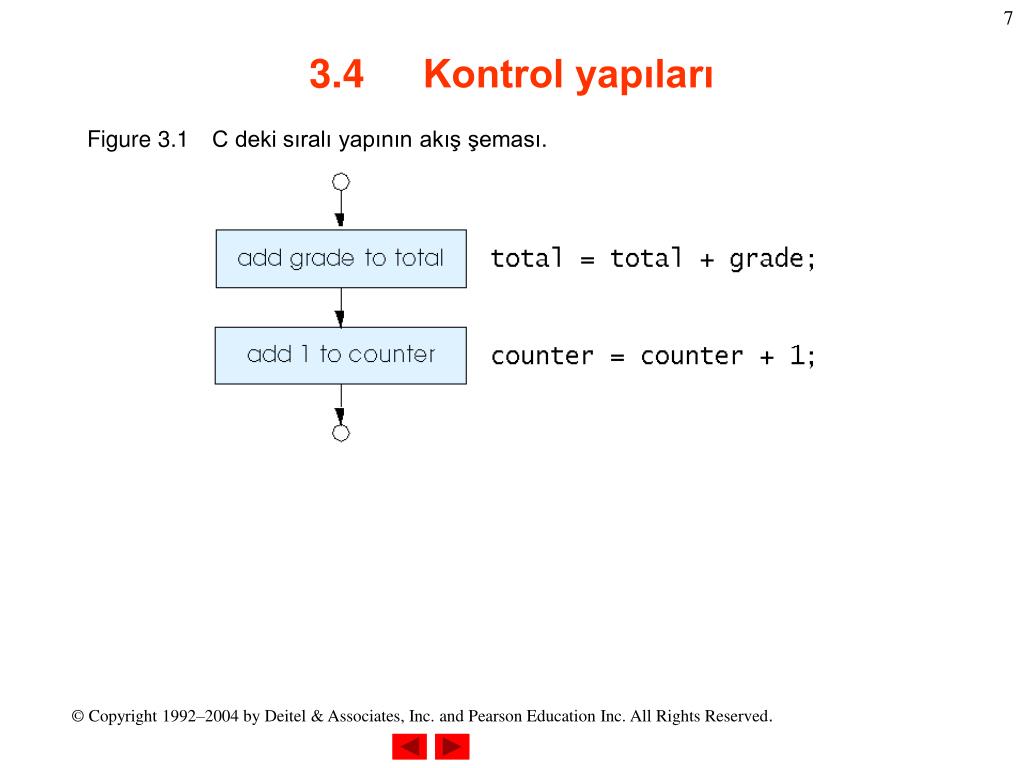 7

3.4 Kontrol yapıları

Figure 3.1 C deki sıralı yapının akış şeması.

add grade to total

total = total + grade;

add 1 to counter

counter = counter + 1;

© Copyright 1992–2004 by Deitel & Associates, Inc. and Pearson Education Inc. All Rights Reserved.